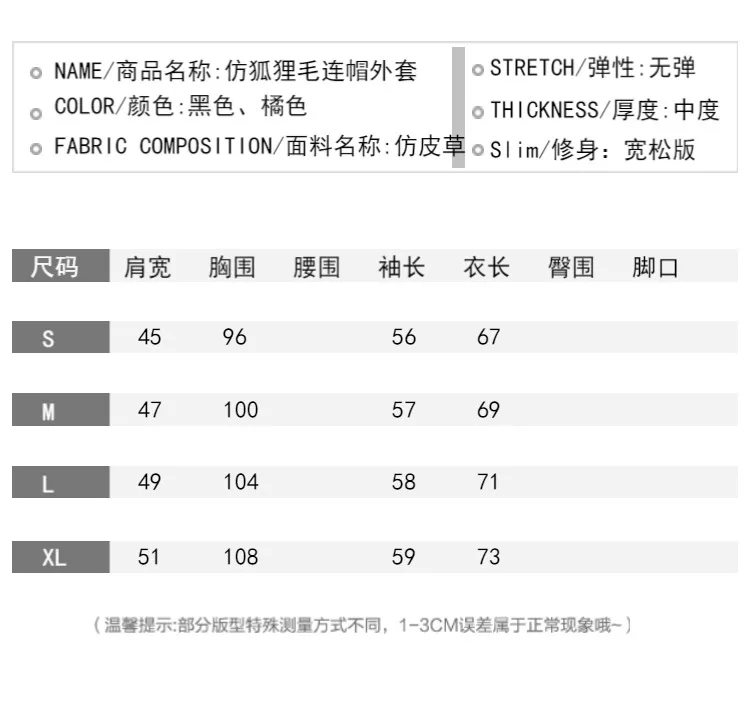 NAME/商品名称:仿狐狸毛连帽外套
COLOR/颜色:黑色、橘色
FABRIC COMPOSITION/面料名称:仿皮草

STRETCH/弹性:无弹
THICKNESS/厚度:中度
Slim/修身：宽松版

| 尺码 | 肩宽 | 胸围 | 腰围 | 袖长 | 衣长 | 臀围 | 脚口 |
|---|---|---|---|---|---|---|---|
| S | 45 | 96 | | 56 | 67 | | |
| M | 47 | 100 | | 57 | 69 | | |
| L | 49 | 104 | | 58 | 71 | | |
| XL | 51 | 108 | | 59 | 73 | | |

（温馨提示:部分版型特殊测量方式不同，1-3CM误差属于正常现象哦~）